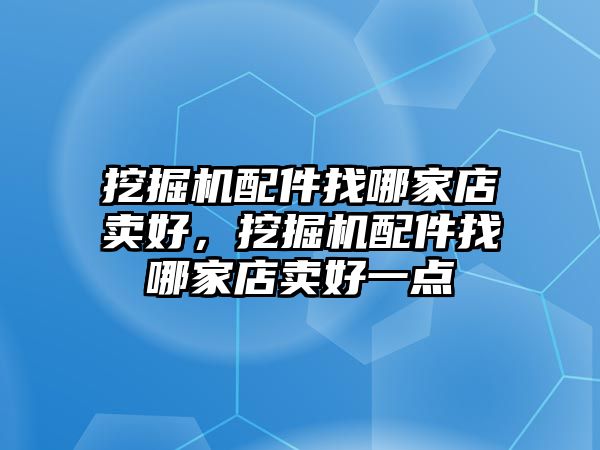 挖掘机配件找哪家店卖好，挖掘机配件找哪家店卖好一点